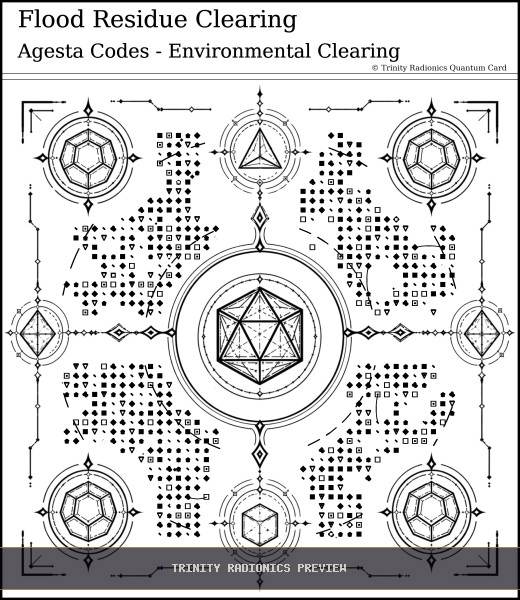 Flood Residue Clearing

Agesta Codes - Environmental Clearing

© Trinity Radionics Quantum Card

TRINITY RADIONICS PREVIEW